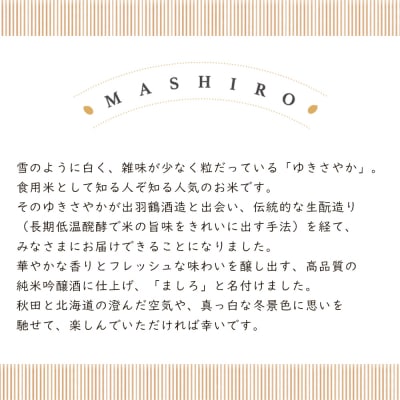 MASHIRO

雪のように白く、雑味が少なく粒だっている「ゆきさやか」。
食用米として知る人ぞ知る人気のお米です。
そのゆきさやかが出羽鶴酒造と出会い、伝統的な生酛造り
（長期低温醗酵で米の旨味をきれいに出す手法）を経て、
みなさまにお届けできることになりました。
華やかな香りとフレッシュな味わいを醸し出す、高品質の
純米吟醸酒に仕上げ、「ましろ」と名付けました。
秋田と北海道の澄んだ空気や、真っ白な冬景色に思いを
馳せて、楽しんでいただければ幸いです。